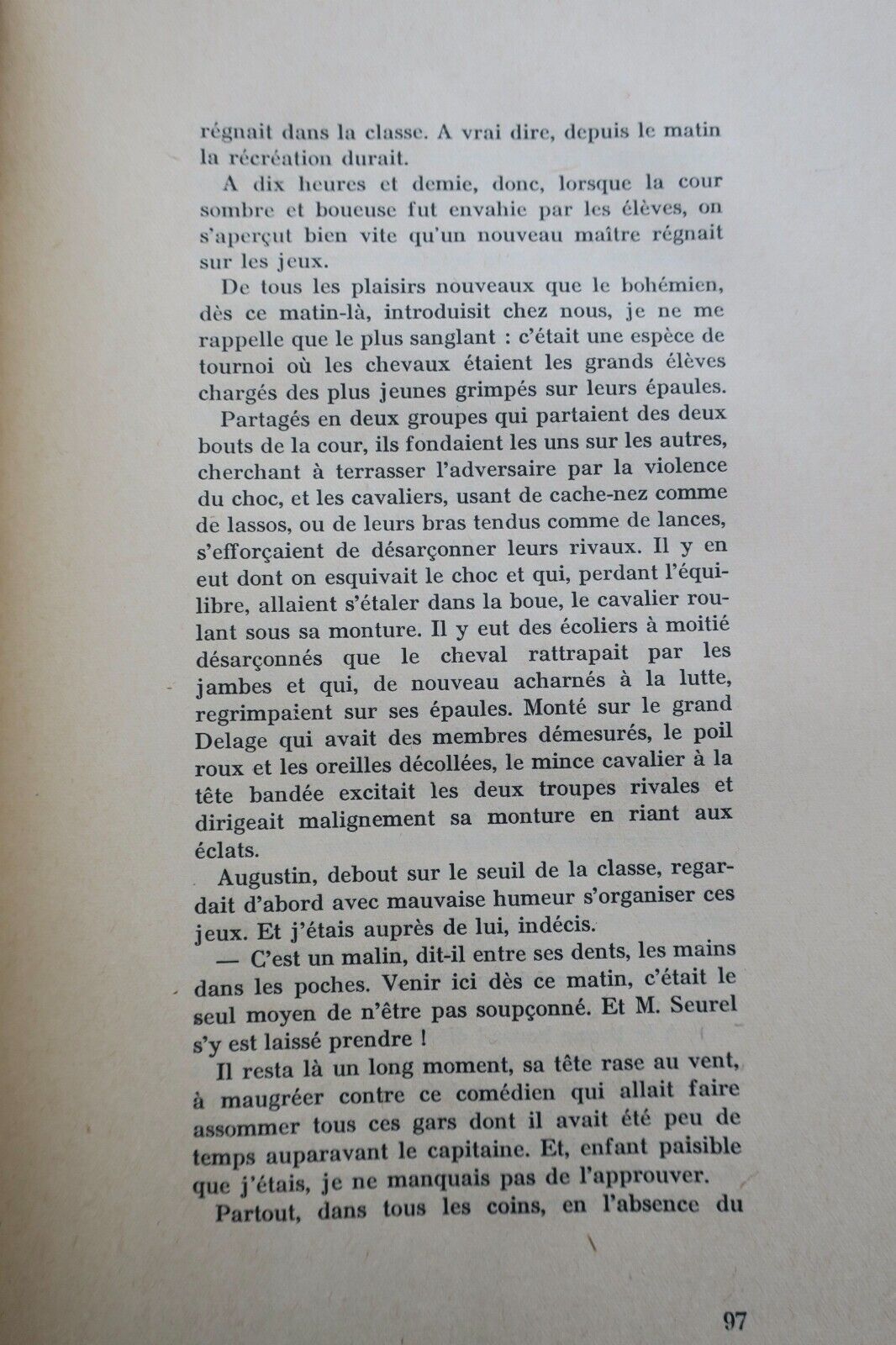 régnait dans la classe. A vrai dire, depuis le matin la récréation durait.

A dix heures et demie, donc, lorsque la cour sombre et boueuse fut envahie par les élèves, on s'aperçut bien vite qu'un nouveau maître régnait sur les jeux.

De tous les plaisirs nouveaux que le bohémien, dès ce matin-là, introduisit chez nous, je ne me rappelle que le plus sanglant : c'était une espèce de tournoi où les chevaux étaient les grands élèves chargés des plus jeunes grimpés sur leurs épaules.

Partagés en deux groupes qui partaient des deux bouts de la cour, ils fondaient les uns sur les autres, cherchant à terrasser l'adversaire par la violence du choc, et les cavaliers, usant de cache-nez comme de lassos, ou de leurs bras tendus comme de lances, s'efforçaient de désarçonner leurs rivaux. Il y en eut dont on esquivait le choc et qui, perdant l'équilibre, allaient s'étaler dans la boue, le cavalier roulant sous sa monture. Il y eut des écoliers à moitié désarçonnés que le cheval rattrapait par les jambes et qui, de nouveau acharnés à la lutte, regrimpaient sur ses épaules. Monté sur le grand Delage qui avait des membres démesurés, le poil roux et les oreilles décollées, le mince cavalier à la tête bandée excitait les deux troupes rivales et dirigeait malignement sa monture en riant aux éclats.

Augustin, debout sur le seuil de la classe, regardait d'abord avec mauvaise humeur s'organiser ces jeux. Et j'étais auprès de lui, indécis.

— C'est un malin, dit-il entre ses dents, les mains dans les poches. Venir ici dès ce matin, c'était le seul moyen de n'être pas soupçonné. Et M. Seurel s'y est laissé prendre !

Il resta là un long moment, sa tête rase au vent, à maugréer contre ce comédien qui allait faire assommer tous ces gars dont il avait été peu de temps auparavant le capitaine. Et, enfant paisible que j'étais, je ne manquais pas de l'approuver.

Partout, dans tous les coins, en l'absence du

97